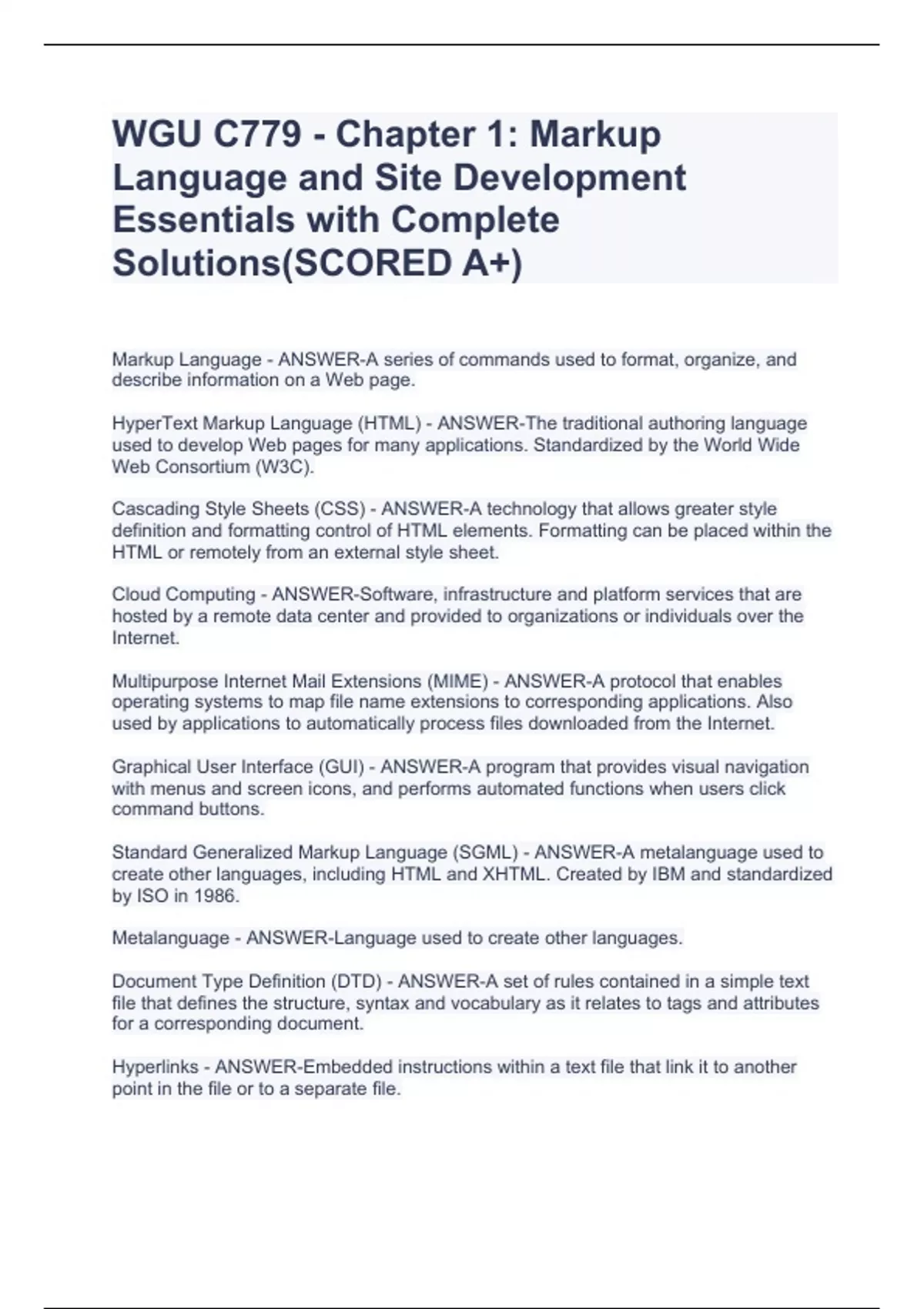 WGU C779 - Chapter 1: Markup Language and Site Development Essentials with Complete Solutions(SCORED A+)

Markup Language - ANSWER-A series of commands used to format, organize, and describe information on a Web page.

HyperText Markup Language (HTML) - ANSWER-The traditional authoring language used to develop Web pages for many applications. Standardized by the World Wide Web Consortium (W3C).

Cascading Style Sheets (CSS) - ANSWER-A technology that allows greater style definition and formatting control of HTML elements. Formatting can be placed within the HTML or remotely from an external style sheet.

Cloud Computing - ANSWER-Software, infrastructure and platform services that are hosted by a remote data center and provided to organizations or individuals over the Internet.

Multipurpose Internet Mail Extensions (MIME) - ANSWER-A protocol that enables operating systems to map file name extensions to corresponding applications. Also used by applications to automatically process files downloaded from the Internet.

Graphical User Interface (GUI) - ANSWER-A program that provides visual navigation with menus and screen icons, and performs automated functions when users click command buttons.

Standard Generalized Markup Language (SGML) - ANSWER-A metalanguage used to create other languages, including HTML and XHTML. Created by IBM and standardized by ISO in 1986.

Metalanguage - ANSWER-Language used to create other languages.

Document Type Definition (DTD) - ANSWER-A set of rules contained in a simple text file that defines the structure, syntax and vocabulary as it relates to tags and attributes for a corresponding document.

Hyperlinks - ANSWER-Embedded instructions within a text file that link it to another point in the file or to a separate file.